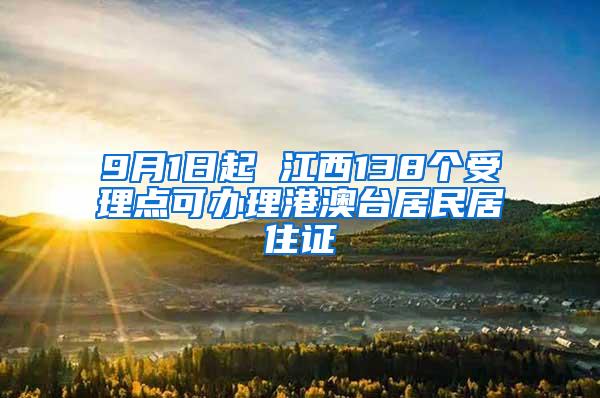 9月1日起 江西138个受理点可办理港澳台居民居住证